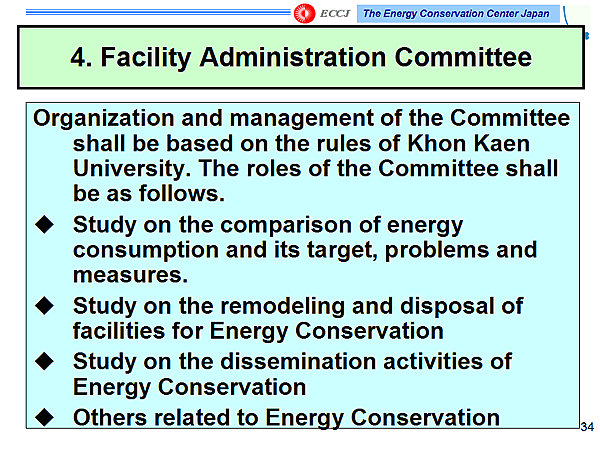 ECCJ The Energy Conservation Center Japan

4. Facility Administration Committee

Organization and management of the Committee shall be based on the rules of Khon Kaen University. The roles of the Committee shall be as follows.

◆ Study on the comparison of energy consumption and its target, problems and measures.

◆ Study on the remodeling and disposal of facilities for Energy Conservation

◆ Study on the dissemination activities of Energy Conservation

◆ Others related to Energy Conservation

34